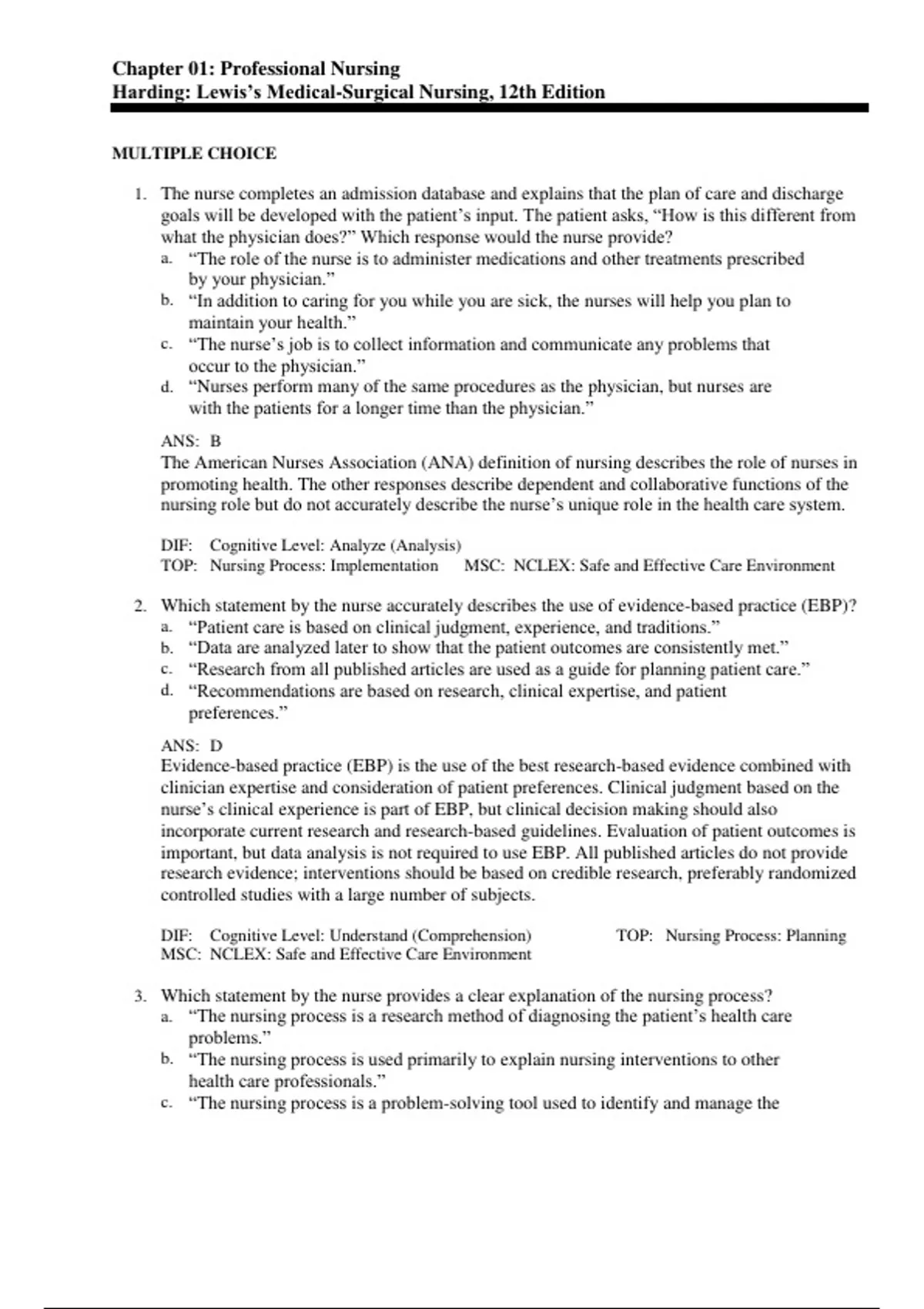 Chapter 01: Professional Nursing
Harding: Lewis's Medical-Surgical Nursing, 12th Edition

MULTIPLE CHOICE

1. The nurse completes an admission database and explains that the plan of care and discharge goals will be developed with the patient's input. The patient asks, "How is this different from what the physician does?" Which response would the nurse provide?
a. "The role of the nurse is to administer medications and other treatments prescribed by your physician."
b. "In addition to caring for you while you are sick, the nurses will help you plan to maintain your health."
c. "The nurse's job is to collect information and communicate any problems that occur to the physician."
d. "Nurses perform many of the same procedures as the physician, but nurses are with the patients for a longer time than the physician."

ANS: B
The American Nurses Association (ANA) definition of nursing describes the role of nurses in promoting health. The other responses describe dependent and collaborative functions of the nursing role but do not accurately describe the nurse's unique role in the health care system.

DIF: Cognitive Level: Analyze (Analysis)
TOP: Nursing Process: Implementation MSC: NCLEX: Safe and Effective Care Environment

2. Which statement by the nurse accurately describes the use of evidence-based practice (EBP)?
a. "Patient care is based on clinical judgment, experience, and traditions."
b. "Data are analyzed later to show that the patient outcomes are consistently met."
c. "Research from all published articles are used as a guide for planning patient care."
d. "Recommendations are based on research, clinical expertise, and patient preferences."

ANS: D
Evidence-based practice (EBP) is the use of the best research-based evidence combined with clinician expertise and consideration of patient preferences. Clinical judgment based on the nurse's clinical experience is part of EBP, but clinical decision making should also incorporate current research and research-based guidelines. Evaluation of patient outcomes is important, but data analysis is not required to use EBP. All published articles do not provide research evidence; interventions should be based on credible research, preferably randomized controlled studies with a large number of subjects.

DIF: Cognitive Level: Understand (Comprehension) TOP: Nursing Process: Planning
MSC: NCLEX: Safe and Effective Care Environment

3. Which statement by the nurse provides a clear explanation of the nursing process?
a. "The nursing process is a research method of diagnosing the patient's health care problems."
b. "The nursing process is used primarily to explain nursing interventions to other health care professionals."
c. "The nursing process is a problem-solving tool used to identify and manage the